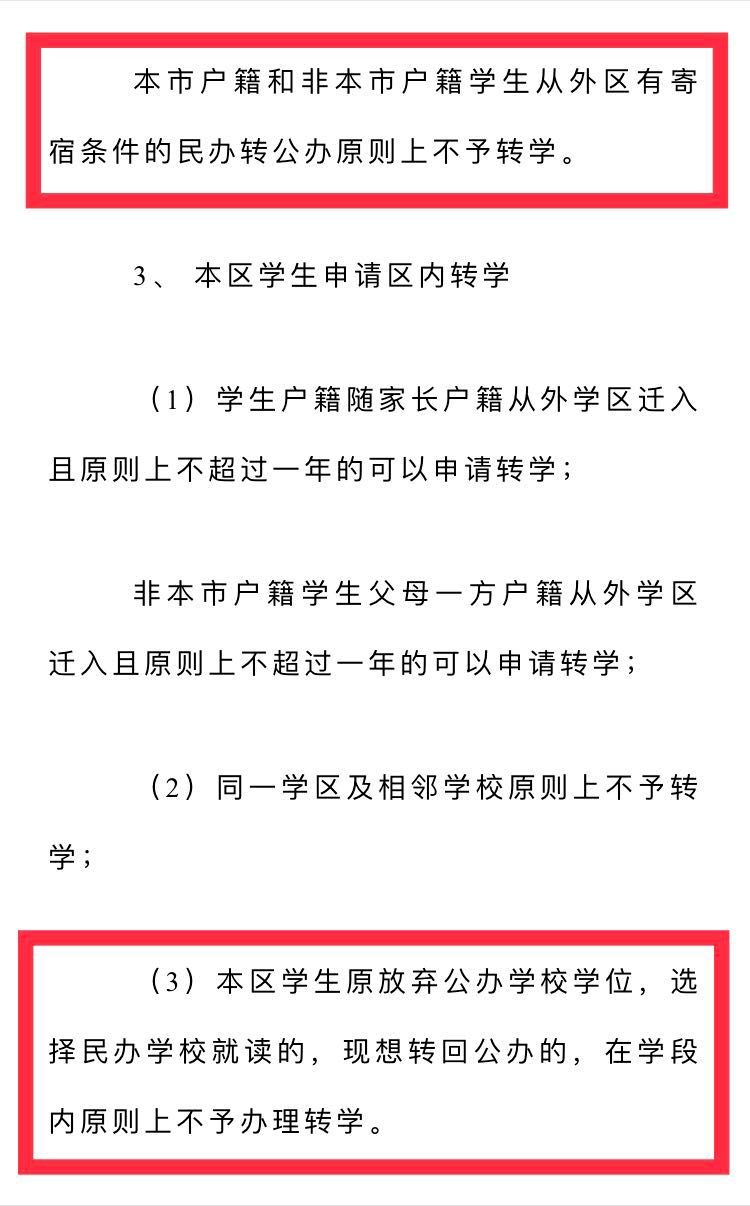 本市户籍和非本市户籍学生从外区有寄宿条件的民办转公办原则上不予转学。

3、 本区学生申请区内转学

（1）学生户籍随家长户籍从外学区迁入且原则上不超过一年的可以申请转学；

非本市户籍学生父母一方户籍从外学区迁入且原则上不超过一年的可以申请转学；

（2）同一学区及相邻学校原则上不予转学；

（3）本区学生原放弃公办学校学位，选择民办学校就读的，现想转回公办的，在学段内原则上不予办理转学。